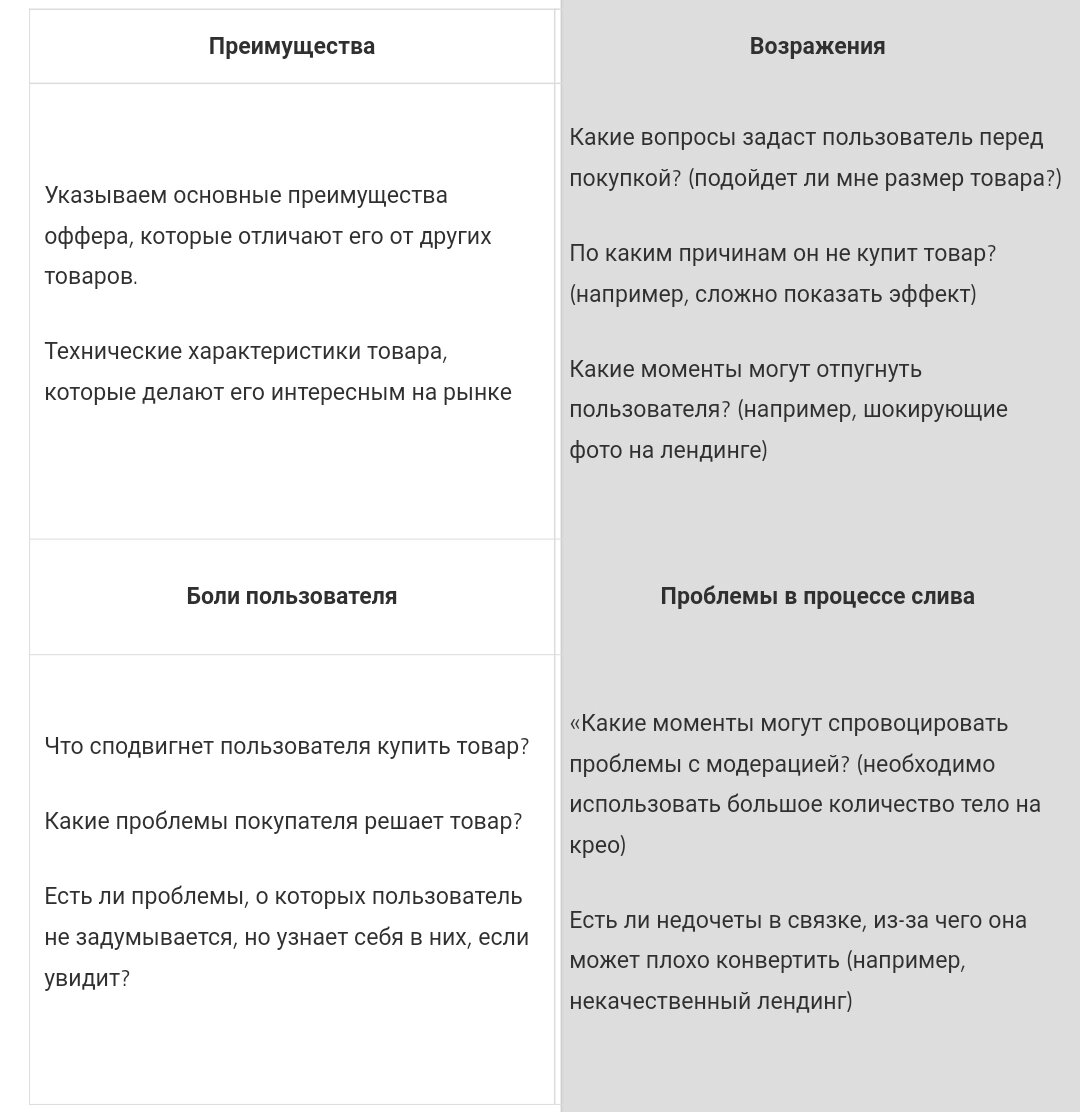 | Преимущества | Возражения |
|---|---|
| Указываем основные преимущества оффера, которые отличают его от других товаров.<br><br>Технические характеристики товара, которые делают его интересным на рынке | Какие вопросы задаст пользователь перед покупкой? (подойдет ли мне размер товара?)<br><br>По каким причинам он не купит товар? (например, сложно показать эффект)<br><br>Какие моменты могут отпугнуть пользователя? (например, шокирующие фото на лендинге) |
| **Боли пользователя** | **Проблемы в процессе слива** |
| Что сподвигнет пользователя купить товар?<br><br>Какие проблемы покупателя решает товар?<br><br>Есть ли проблемы, о которых пользователь не задумывается, но узнает себя в них, если увидит? | «Какие моменты могут спровоцировать проблемы с модерацией? (необходимо использовать большое количество тело на крео)<br><br>Есть ли недочеты в связке, из-за чего она может плохо конвертить (например, некачественный лендинг) |